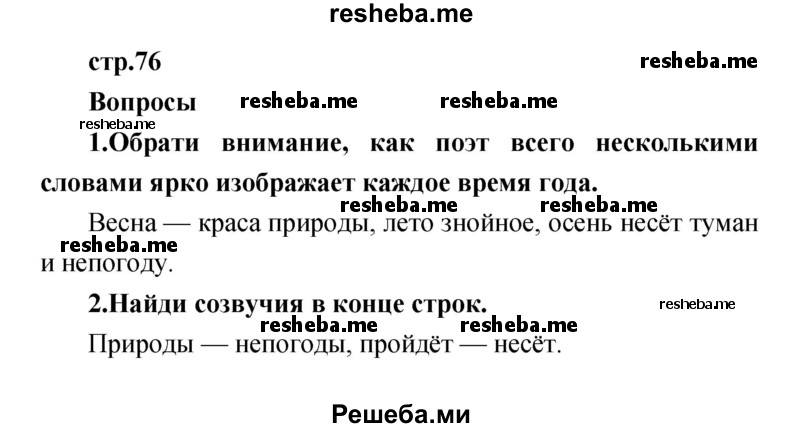 resheba.me

стр.76

resheba.me

Вопросы resheba.me resheba.me

resheba.me

1.Обрати внимание, как поэт всего несколькими словами ярко изображает каждое время года.

resheba.me resheba.me

Весна — краса природы, лето знойное, осень несёт туман и непогоду.

resheba.me

2.Найди созвучия в конце строк.

resheba.me

resheba.me resheba.me

Природы — непогоды, пройдёт — несёт.

Решеба.ми